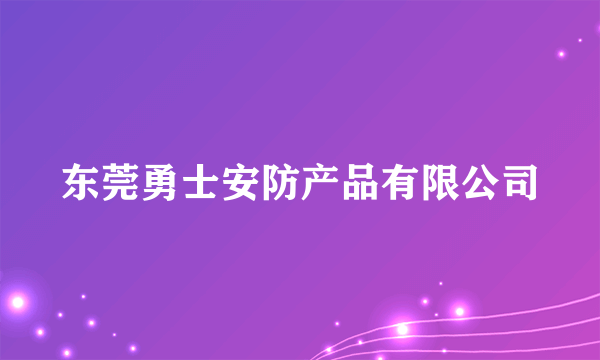 东莞勇士安防产品有限公司